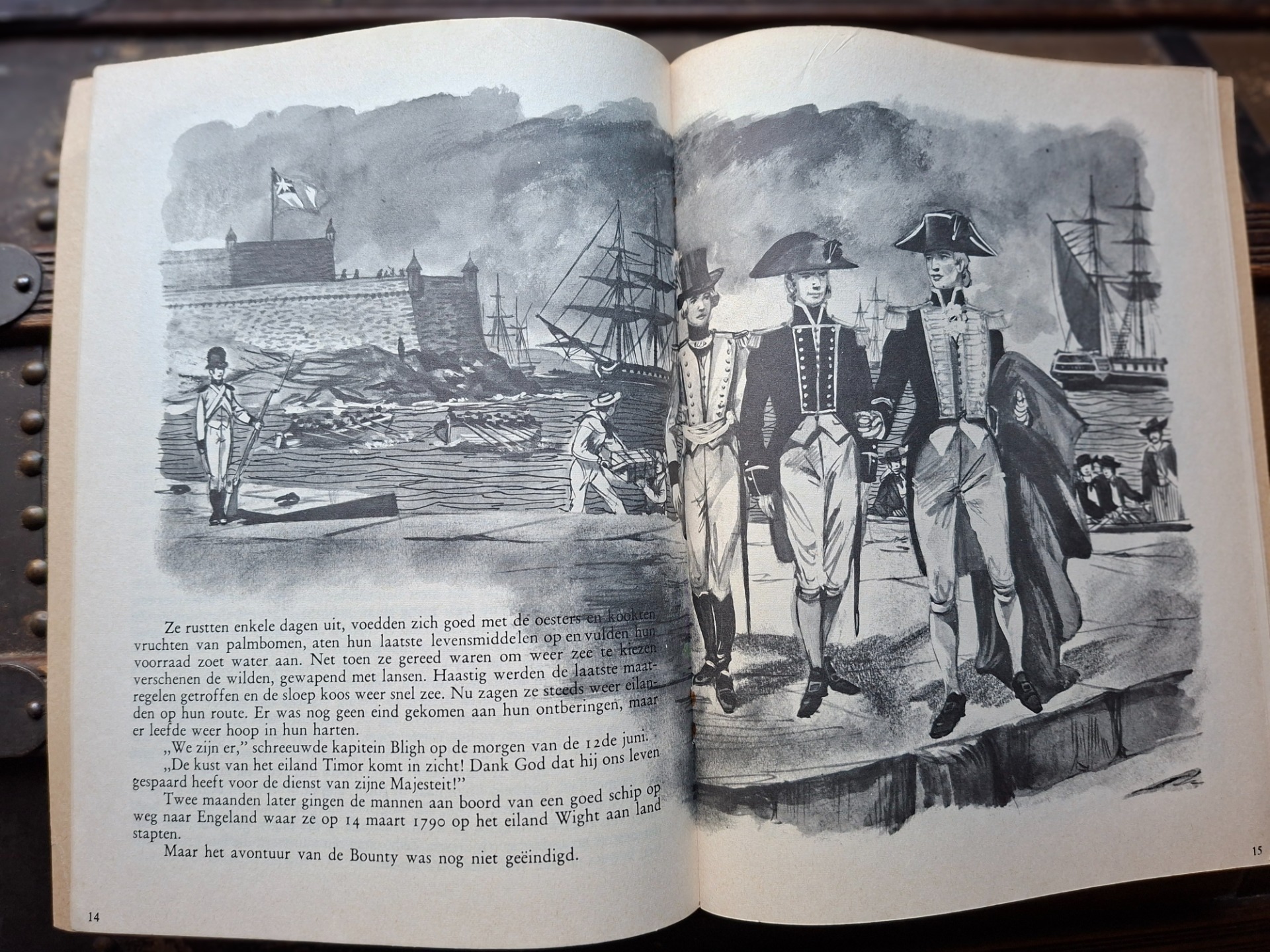 Ze rustten enkele dagen uit, voedden zich goed met de oesters en kookten vruchten van palmbomen, aten hun laatste levensmiddelen op en vulden hun voorraad zoet water aan. Net toen ze gereed waren om weer zee te kiezen verschenen de wilden, gewapend met lansen. Haastig werden de laatste maatregelen getroffen en de sloep koos weer snel zee. Nu zagen ze steeds weer eilanden op hun route. Er was nog geen eind gekomen aan hun ontberingen, maar er leefde weer hoop in hun harten.

„We zijn er," schreeuwde kapitein Bligh op de morgen van de 12de juni. „De kust van het eiland Timor komt in zicht! Dank God dat hij ons leven gespaard heeft voor de dienst van zijne Majesteit!"

Twee maanden later gingen de mannen aan boord van een goed schip op weg naar Engeland waar ze op 14 maart 1790 op het eiland Wight aan land stapten.

Maar het avontuur van de Bounty was nog niet geëindigd.

14

15